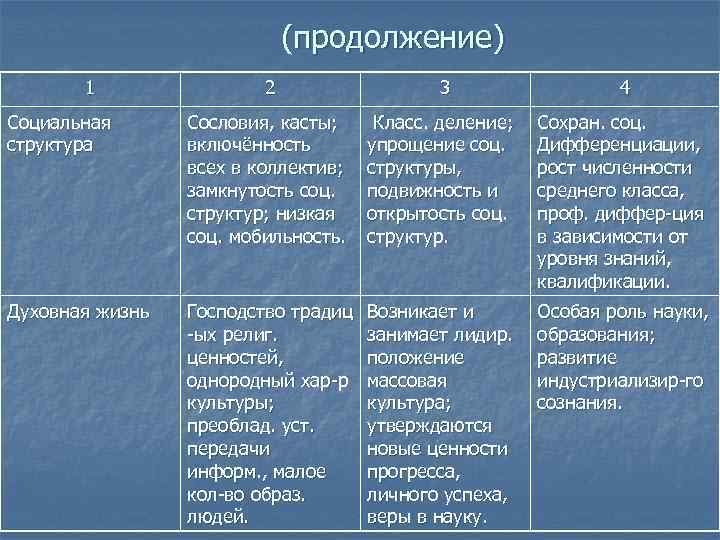 (продолжение)

| 1 | 2 | 3 | 4 |
|---|---|---|---|
| Социальная структура | Сословия, касты; включённость всех в коллектив; замкнутость соц. структур; низкая соц. мобильность. | Класс. деление; упрощение соц. структуры, подвижность и открытость соц. структур. | Сохран. соц. Дифференциации, рост численности среднего класса, проф. диффер-ция в зависимости от уровня знаний, квалификации. |
| Духовная жизнь | Господство традиц -ых религ. ценностей, однородный хар-р культуры; преоблад. уст. передачи информ., малое кол-во образ. людей. | Возникает и занимает лидир. положение массовая культура; утверждаются новые ценности прогресса, личного успеха, веры в науку. | Особая роль науки, образования; развитие индустриализир-го сознания. |